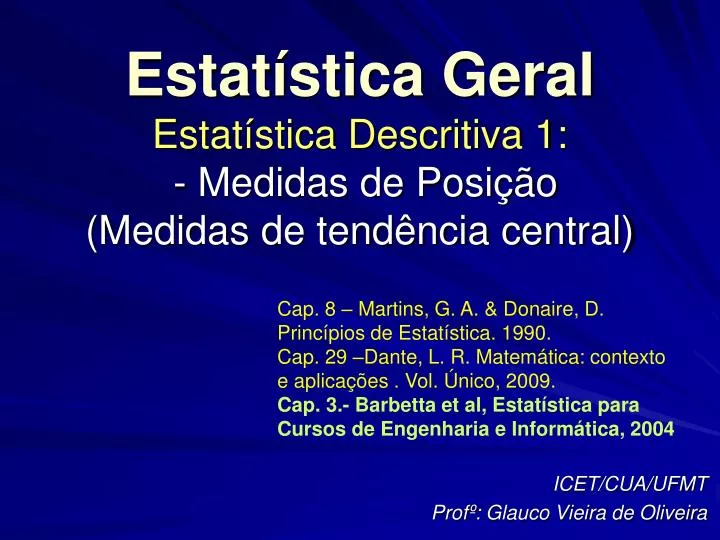 Estatística Geral
Estatística Descritiva 1:
- Medidas de Posição
(Medidas de tendência central)

Cap. 8 – Martins, G. A. & Donaire, D. Princípios de Estatística. 1990.
Cap. 29 –Dante, L. R. Matemática: contexto e aplicações . Vol. Único, 2009.
Cap. 3.- Barbetta et al, Estatística para Cursos de Engenharia e Informática, 2004

ICET/CUA/UFMT
Profº: Glauco Vieira de Oliveira